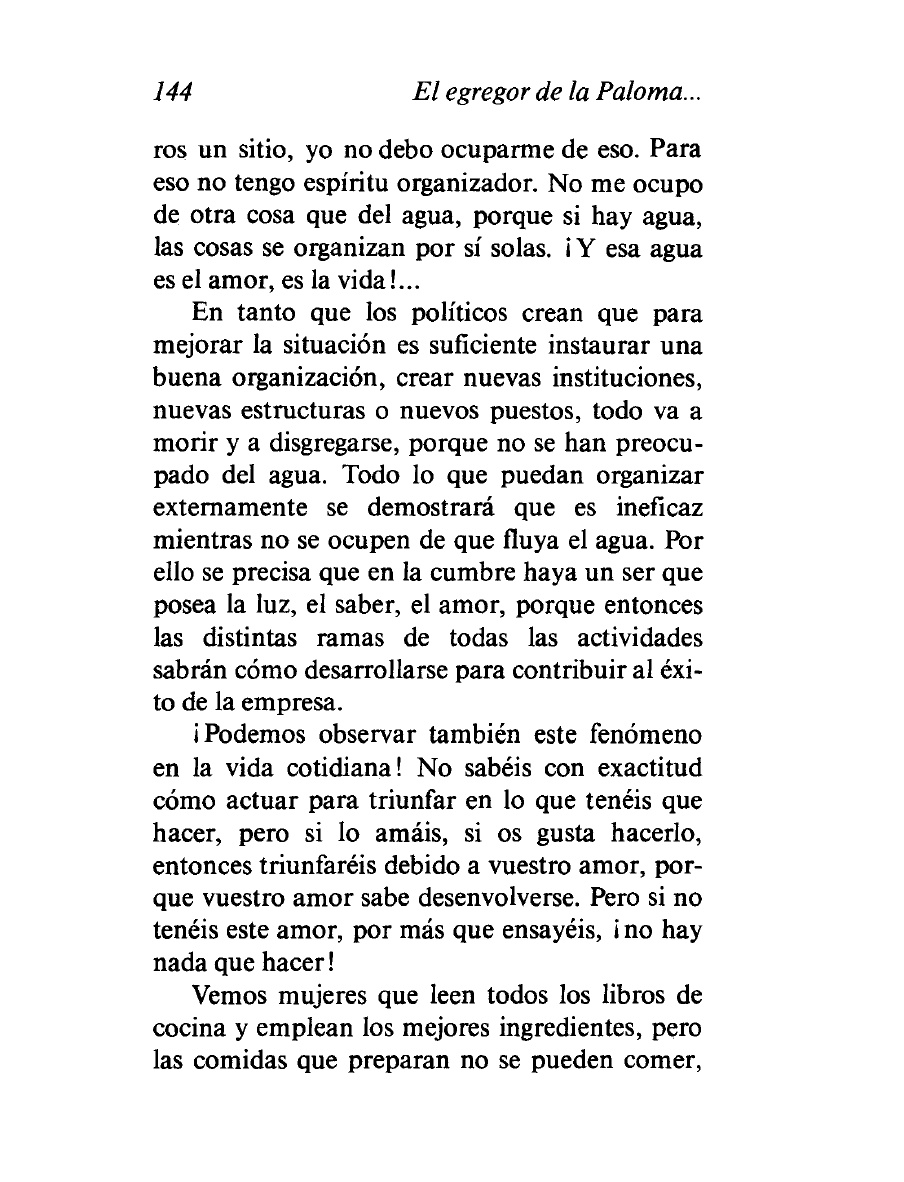 144 El egregor de la Paloma...

ros un sitio, yo no debo ocuparme de eso. Para eso no tengo espíritu organizador. No me ocupo de otra cosa que del agua, porque si hay agua, las cosas se organizan por sí solas. ¡Y esa agua es el amor, es la vida!...

En tanto que los políticos crean que para mejorar la situación es suficiente instaurar una buena organización, crear nuevas instituciones, nuevas estructuras o nuevos puestos, todo va a morir y a disgregarse, porque no se han preocupado del agua. Todo lo que puedan organizar externamente se demostrará que es ineficaz mientras no se ocupen de que fluya el agua. Por ello se precisa que en la cumbre haya un ser que posea la luz, el saber, el amor, porque entonces las distintas ramas de todas las actividades sabrán cómo desarrollarse para contribuir al éxito de la empresa.

¡Podemos observar también este fenómeno en la vida cotidiana! No sabéis con exactitud cómo actuar para triunfar en lo que tenéis que hacer, pero si lo amáis, si os gusta hacerlo, entonces triunfaréis debido a vuestro amor, porque vuestro amor sabe desenvolverse. Pero si no tenéis este amor, por más que ensayéis, ¡no hay nada que hacer!

Vemos mujeres que leen todos los libros de cocina y emplean los mejores ingredientes, pero las comidas que preparan no se pueden comer,